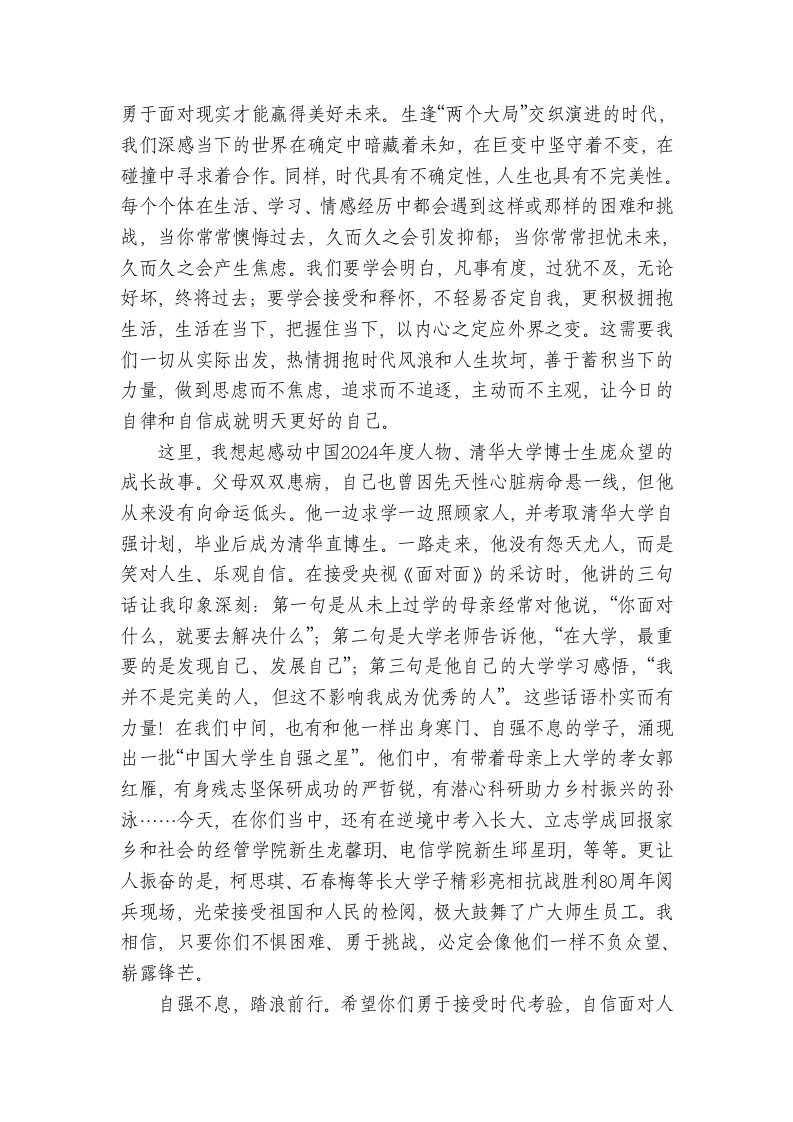 勇于面对现实才能赢得美好未来。生逢“两个大局”交织演进的时代，我们深感当下的世界在确定中暗藏着未知，在巨变中坚守着不变，在碰撞中寻求着合作。同样，时代具有不确定性，人生也具有不完美性。每个个体在生活、学习、情感经历中都会遇到这样或那样的困难和挑战，当你常常懊悔过去，久而久之会引发抑郁；当你常常担忧未来，久而久之会产生焦虑。我们要学会明白，凡事有度，过犹不及，无论好坏，终将过去；要学会接受和释怀，不轻易否定自我，更积极拥抱生活，生活在当下，把握住当下，以内心之定应外界之变。这需要我们一切从实际出发，热情拥抱时代风浪和人生坎坷，善于蓄积当下的力量，做到思虑而不焦虑，追求而不追逐，主动而不主观，让今日的自律和自信成就明天更好的自己。

这里，我想起感动中国2024年度人物、清华大学博士生庞众望的成长故事。父母双双患病，自己也曾因先天性心脏病命悬一线，但他从来没有向命运低头。他一边求学一边照顾家人，并考取清华大学自强计划，毕业后成为清华直博生。一路走来，他没有怨天尤人，而是笑对人生、乐观自信。在接受央视《面对面》的采访时，他讲的三句话让我印象深刻：第一句是从未上过学的母亲经常对他说，“你面对什么，就要去解决什么”；第二句是大学老师告诉他，“在大学，最重要的是发现自己、发展自己”；第三句是他自己的大学学习感悟，“我并不是完美的人，但这不影响我成为优秀的人”。这些话语朴实而有力量！在我们中间，也有和他一样出身寒门、自强不息的学子，涌现出一批“中国大学生自强之星”。他们中，有带着母亲上大学的孝女郭红雁，有身残志坚保研成功的严哲锐，有潜心科研助力乡村振兴的孙泳……今天，在你们当中，还有在逆境中考入长大、立志学成回报家乡和社会的经管学院新生龙馨玥、电信学院新生邱星玥，等等。更让人振奋的是，柯思琪、石春梅等长大学子精彩亮相抗战胜利80周年阅兵现场，光荣接受祖国和人民的检阅，极大鼓舞了广大师生员工。我相信，只要你们不惧困难、勇于挑战，必定会像他们一样不负众望、崭露锋芒。

自强不息，踏浪前行。希望你们勇于接受时代考验，自信面对人